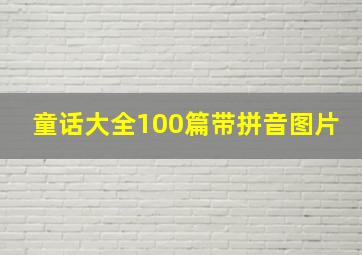 童话大全100篇带拼音图片